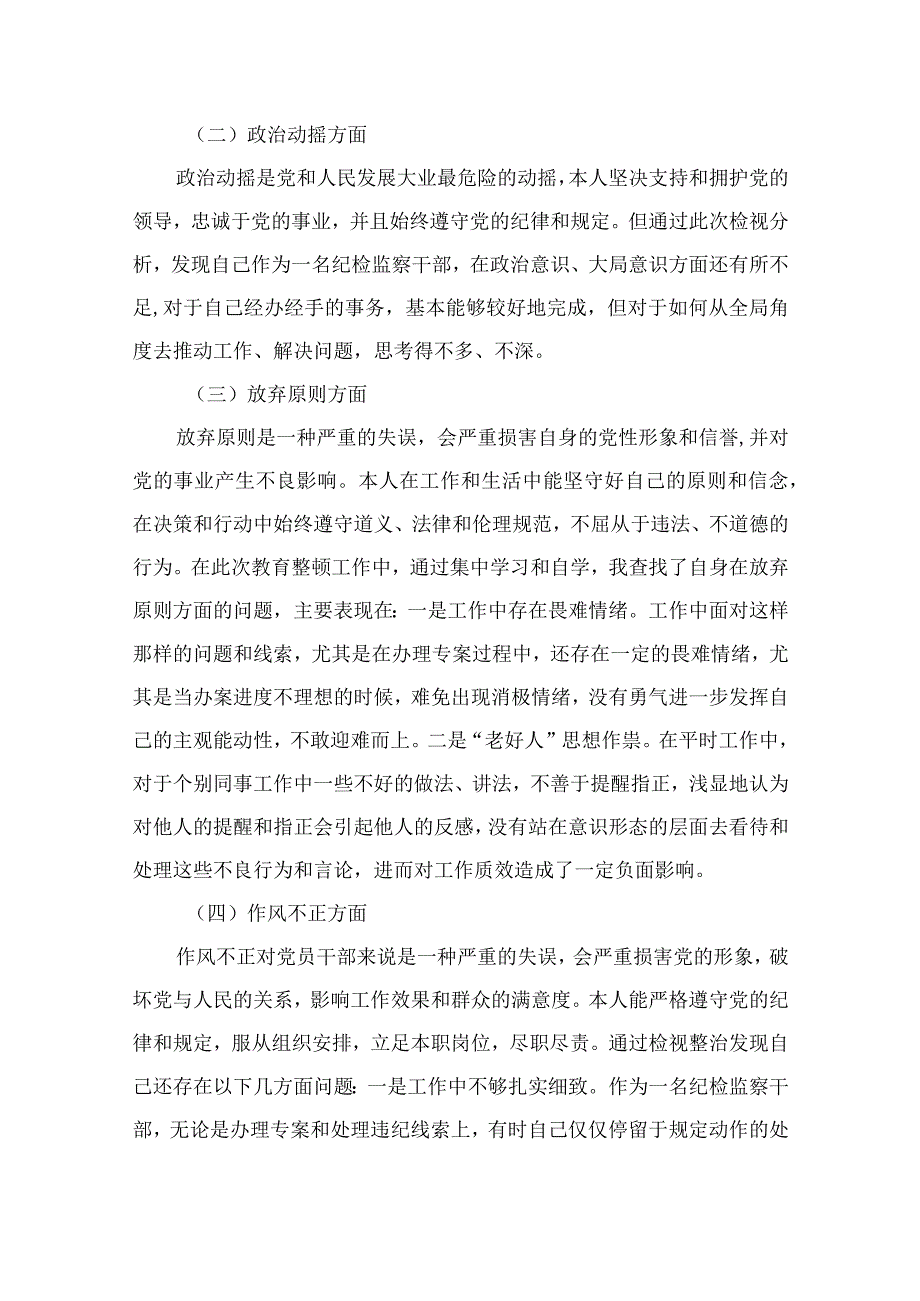 （二）政治动摇方面

政治动摇是党和人民发展大业最危险的动摇，本人坚决支持和拥护党的领导，忠诚于党的事业，并且始终遵守党的纪律和规定。但通过此次检视分析，发现自己作为一名纪检监察干部，在政治意识、大局意识方面还有所不足，对于自己经办经手的事务，基本能够较好地完成，但对于如何从全局角度去推动工作、解决问题，思考得不多、不深。

（三）放弃原则方面

放弃原则是一种严重的失误，会严重损害自身的党性形象和信誉，并对党的事业产生不良影响。本人在工作和生活中能坚守好自己的原则和信念，在决策和行动中始终遵守道义、法律和伦理规范，不屈从于违法、不道德的行为。在此次教育整顿工作中，通过集中学习和自学，我查找了自身在放弃原则方面的问题，主要表现在：一是工作中存在畏难情绪。工作中面对这样那样的问题和线索，尤其是在办理专案过程中，还存在一定的畏难情绪，尤其是当办案进度不理想的时候，难免出现消极情绪，没有勇气进一步发挥自己的主观能动性，不敢迎难而上。二是“老好人”思想作祟。在平时工作中，对于个别同事工作中一些不好的做法、讲法，不善于提醒指正，浅显地认为对他人的提醒和指正会引起他人的反感，没有站在意识形态的层面去看待和处理这些不良行为和言论，进而对工作质效造成了一定负面影响。

（四）作风不正方面

作风不正对党员干部来说是一种严重的失误，会严重损害党的形象，破坏党与人民的关系，影响工作效果和群众的满意度。本人能严格遵守党的纪律和规定，服从组织安排，立足本职岗位，尽职尽责。通过检视整治发现自己还存在以下几方面问题：一是工作中不够扎实细致。作为一名纪检监察干部，无论是办理专案和处理违纪线索上，有时自己仅仅停留于规定动作的处